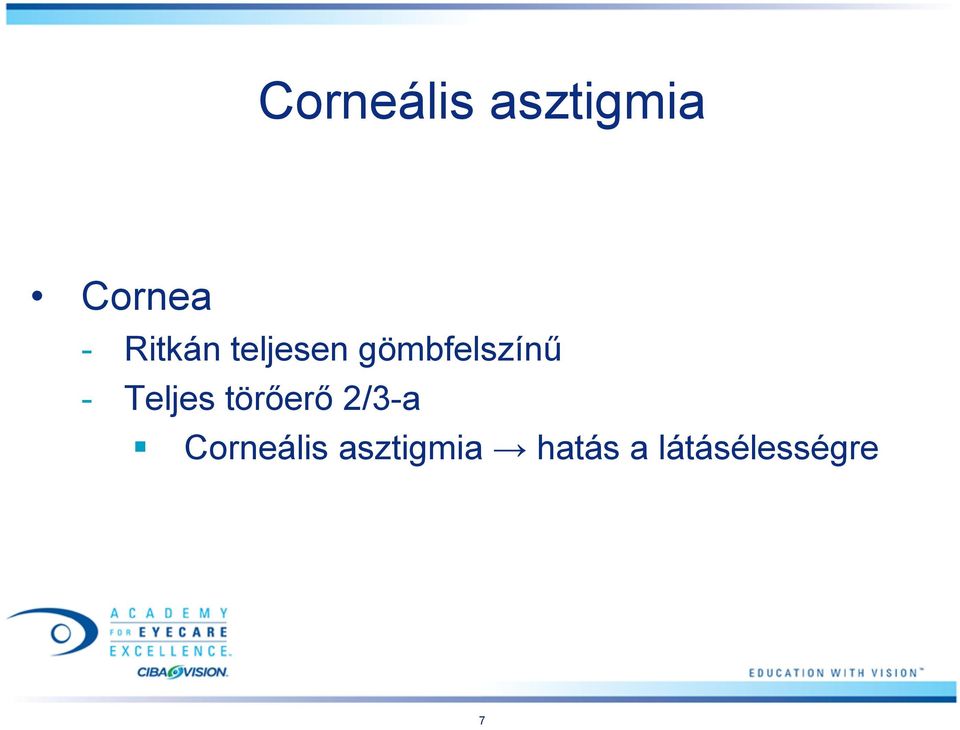 Corneális asztigmia

• Cornea
- Ritkán teljesen gömbfelszínű
- Teljes törőerő 2/3-a
▪ Corneális asztigmia → hatás a látásélességre

ACADEMY FOR EYECARE EXCELLENCE.
CIBA VISION.

EDUCATION WITH VISION™

7